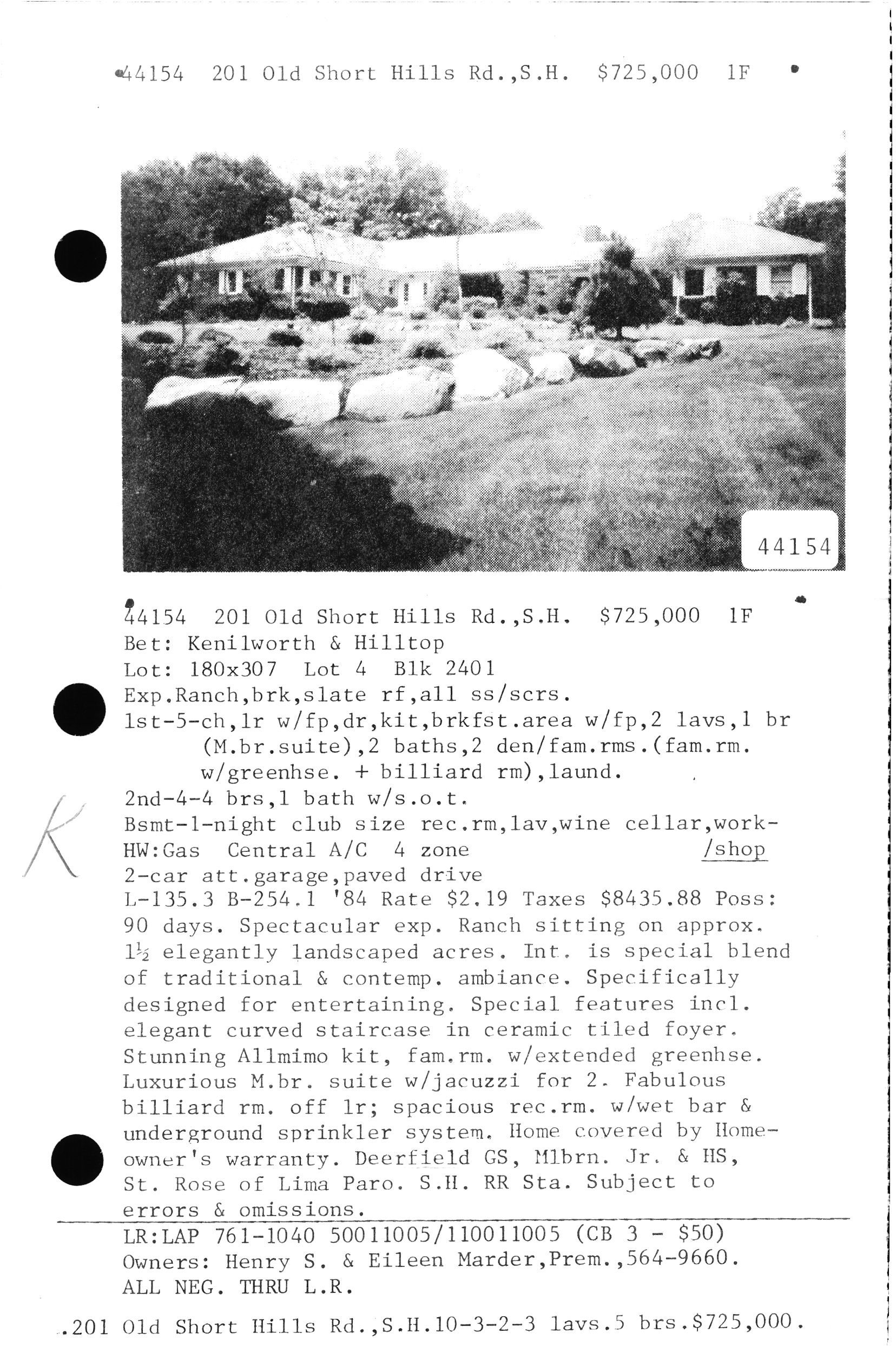 44154 201 Old Short Hills Rd.,S.H. $725,000 1F

44154

44154 201 Old Short Hills Rd.,S.H. $725,000 1F
Bet: Kenilworth & Hilltop
Lot: 180x307 Lot 4 Blk 2401
Exp.Ranch,brk,slate rf,all ss/scrs.
1st-5-ch,lr w/fp,dr,kit,brkfst.area w/fp,2 lavs,1 br (M.br.suite),2 baths,2 den/fam.rms.(fam.rm. w/greenhse. + billiard rm),laund.
2nd-4-4 brs,1 bath w/s.o.t.
Bsmt-1-night club size rec.rm,lav,wine cellar,work-/shop
HW:Gas Central A/C 4 zone
2-car att.garage,paved drive
L-135.3 B-254.1 '84 Rate $2.19 Taxes $8435.88 Poss: 90 days. Spectacular exp. Ranch sitting on approx. 1½ elegantly landscaped acres. Int. is special blend of traditional & contemp. ambiance. Specifically designed for entertaining. Special features incl. elegant curved staircase in ceramic tiled foyer. Stunning Allmimo kit, fam.rm. w/extended greenhse. Luxurious M.br. suite w/jacuzzi for 2. Fabulous billiard rm. off lr; spacious rec.rm. w/wet bar & underground sprinkler system. Home covered by Homeowner's warranty. Deerfield GS, Mlbrn. Jr. & HS, St. Rose of Lima Paro. S.H. RR Sta. Subject to errors & omissions.

K

LR:LAP 761-1040 50011005/110011005 (CB 3 - $50)
Owners: Henry S. & Eileen Marder,Prem.,564-9660.
ALL NEG. THRU L.R.

.201 Old Short Hills Rd.,S.H.10-3-2-3 lavs.5 brs.$725,000.